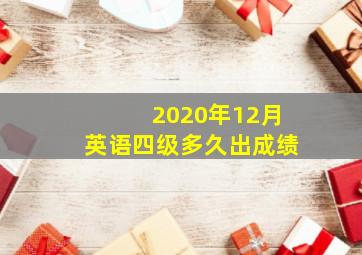 2020年12月
英语四级多久出成绩